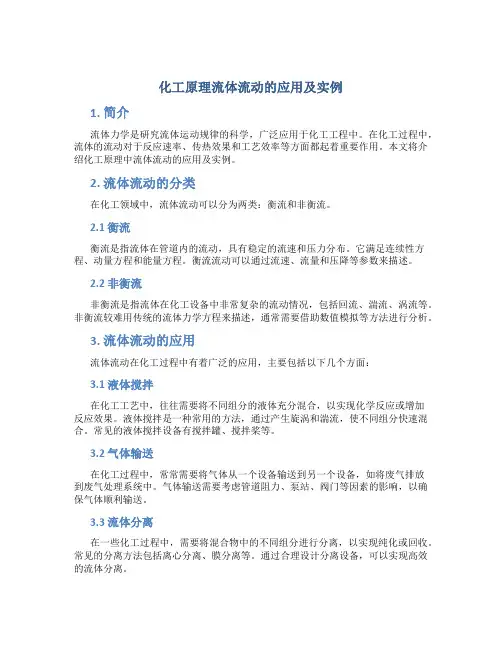 化工原理流体流动的应用及实例

1. 简介

流体力学是研究流体运动规律的科学，广泛应用于化工工程中。在化工过程中，流体的流动对于反应速率、传热效果和工艺效率等方面都起着重要作用。本文将介绍化工原理中流体流动的应用及实例。

2. 流体流动的分类

在化工领域中，流体流动可以分为两类：衡流和非衡流。

2.1 衡流

衡流是指流体在管道内的流动，具有稳定的流速和压力分布。它满足连续性方程、动量方程和能量方程。衡流流动可以通过流速、流量和压降等参数来描述。

2.2 非衡流

非衡流是指流体在化工设备中非常复杂的流动情况，包括回流、湍流、涡流等。非衡流较难用传统的流体力学方程来描述，通常需要借助数值模拟等方法进行分析。

3. 流体流动的应用

流体流动在化工过程中有着广泛的应用，主要包括以下几个方面：

3.1 液体搅拌

在化工工艺中，往往需要将不同组分的液体充分混合，以实现化学反应或增加反应效果。液体搅拌是一种常用的方法，通过产生旋涡和湍流，使不同组分快速混合。常见的液体搅拌设备有搅拌罐、搅拌桨等。

3.2 气体输送

在化工过程中，常常需要将气体从一个设备输送到另一个设备，如将废气排放到废气处理系统中。气体输送需要考虑管道阻力、泵站、阀门等因素的影响，以确保气体顺利输送。

3.3 流体分离

在一些化工过程中，需要将混合物中的不同组分进行分离，以实现纯化或回收。常见的分离方法包括离心分离、膜分离等。通过合理设计分离设备，可以实现高效的流体分离。